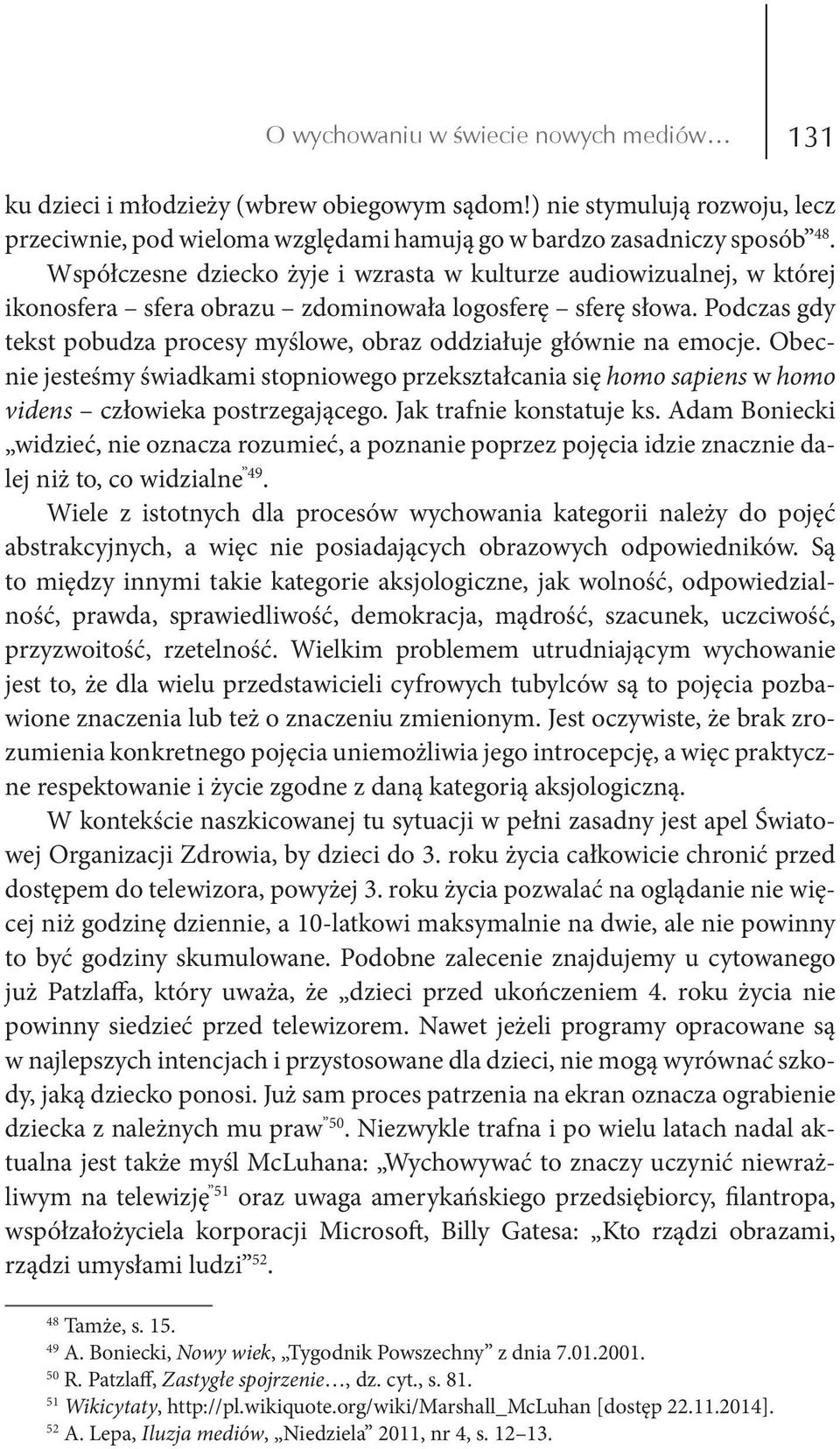 O wychowaniu w świecie nowych mediów… 131

ku dzieci i młodzieży (wbrew obiegowym sądom!) nie stymulują rozwoju, lecz przeciwnie, pod wieloma względami hamują go w bardzo zasadniczy sposób”$^{48}$. Współczesne dziecko żyje i wzrasta w kulturze audiowizualnej, w której ikonosfera – sfera obrazu – zdominowała logosferę – sferę słowa. Podczas gdy tekst pobudza procesy myślowe, obraz oddziałuje głównie na emocje. Obecnie jesteśmy świadkami stopniowego przekształcania się homo sapiens w homo videns – człowieka postrzegającego. Jak trafnie konstatuje ks. Adam Boniecki „widzieć, nie oznacza rozumieć, a poznanie poprzez pojęcia idzie znacznie dalej niż to, co widzialne”$^{49}$.

Wiele z istotnych dla procesów wychowania kategorii należy do pojęć abstrakcyjnych, a więc nie posiadających obrazowych odpowiedników. Są to między innymi takie kategorie aksjologiczne, jak wolność, odpowiedzialność, prawda, sprawiedliwość, demokracja, mądrość, szacunek, uczciwość, przyzwoitość, rzetelność. Wielkim problemem utrudniającym wychowanie jest to, że dla wielu przedstawicieli cyfrowych tubylców są to pojęcia pozbawione znaczenia lub też o znaczeniu zmienionym. Jest oczywiste, że brak zrozumienia konkretnego pojęcia uniemożliwia jego introcepcję, a więc praktyczne respektowanie i życie zgodne z daną kategorią aksjologiczną.

W kontekście naszkicowanej tu sytuacji w pełni zasadny jest apel Światowej Organizacji Zdrowia, by dzieci do 3. roku życia całkowicie chronić przed dostępem do telewizora, powyżej 3. roku życia pozwalać na oglądanie nie więcej niż godzinę dziennie, a 10-latkowi maksymalnie na dwie, ale nie powinny to być godziny skumulowane. Podobne zalecenie znajdujemy u cytowanego już Patzlaffa, który uważa, że „dzieci przed ukończeniem 4. roku życia nie powinny siedzieć przed telewizorem. Nawet jeżeli programy opracowane są w najlepszych intencjach i przystosowane dla dzieci, nie mogą wyrównać szkody, jaką dziecko ponosi. Już sam proces patrzenia na ekran oznacza ograbienie dziecka z należnych mu praw”$^{50}$. Niezwykle trafna i po wielu latach nadal aktualna jest także myśl McLuhana: „Wychowywać to znaczy uczynić niewrażliwym na telewizję”$^{51}$ oraz uwaga amerykańskiego przedsiębiorcy, filantropa, współzałożyciela korporacji Microsoft, Billy Gatesa: „Kto rządzi obrazami, rządzi umysłami ludzi”$^{52}$.

$^{48}$ Tamże, s. 15.
$^{49}$ A. Boniecki, Nowy wiek, „Tygodnik Powszechny” z dnia 7.01.2001.
$^{50}$ R. Patzlaff, Zastygłe spojrzenie…, dz. cyt., s. 81.
$^{51}$ Wikicytaty, http://pl.wikiquote.org/wiki/Marshall_McLuhan [dostęp 22.11.2014].
$^{52}$ A. Lepa, Iluzja mediów, „Niedziela” 2011, nr 4, s. 12–13.